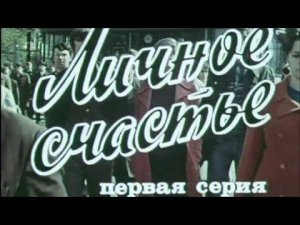 Личное счастье

первая серия